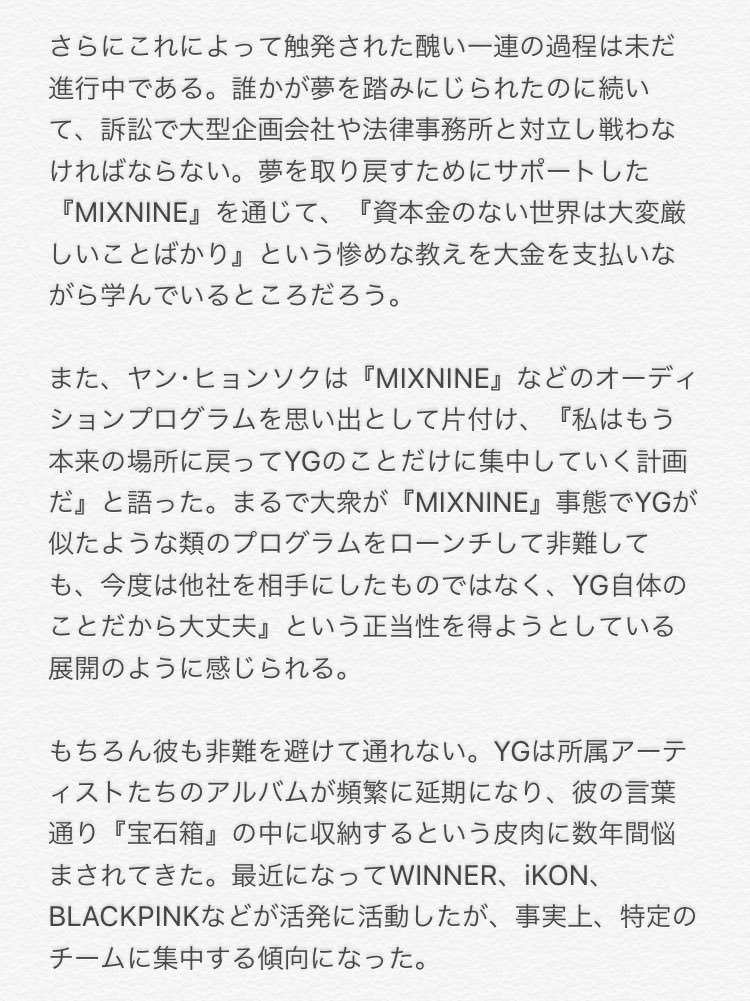 さらにこれによって触発された醜い一連の過程は未だ進行中である。誰かが夢を踏みにじられたのに続いて、訴訟で大型企画会社や法律事務所と対立し戦わなければならない。夢を取り戻すためにサポートした『MIXNINE』を通じて、『資本金のない世界は大変厳しいことばかり』という惨めな教えを大金を支払いながら学んでいるところだろう。

また、ヤン・ヒョンソクは『MIXNINE』などのオーディションプログラムを思い出として片付け、『私はもう本来の場所に戻ってYGのことだけに集中していく計画だ』と語った。まるで大衆が『MIXNINE』事態でYGが似たような類のプログラムをローンチして非難しても、今度は他社を相手にしたものではなく、YG自体のことだから大丈夫』という正当性を得ようとしている展開のように感じられる。

もちろん彼も非難を避けて通れない。YGは所属アーティストたちのアルバムが頻繁に延期になり、彼の言葉通り『宝石箱』の中に収納するという皮肉に数年間悩まされてきた。最近になってWINNER、iKON、BLACKPINKなどが活発に活動したが、事実上、特定のチームに集中する傾向になった。